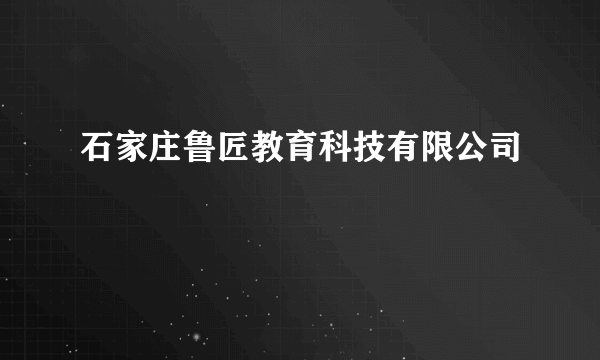 石家庄鲁匠教育科技有限公司